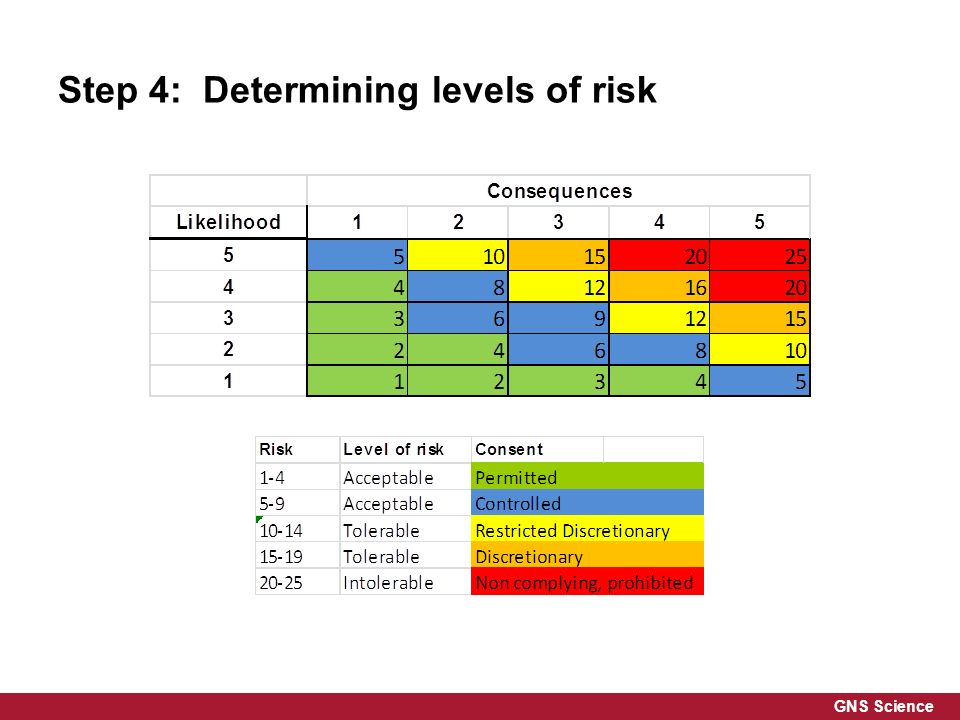 Step 4: Determining levels of risk

| | Consequences | | | | |
|---|---|---|---|---|---|
| Likelihood | 1 | 2 | 3 | 4 | 5 |
| 5 | 5 | 10 | 15 | 20 | 25 |
| 4 | 4 | 8 | 12 | 16 | 20 |
| 3 | 3 | 6 | 9 | 12 | 15 |
| 2 | 2 | 4 | 6 | 8 | 10 |
| 1 | 1 | 2 | 3 | 4 | 5 |

| Risk | Level of risk | Consent |
|---|---|---|
| 1-4 | Acceptable | Permitted |
| 5-9 | Acceptable | Controlled |
| 10-14 | Tolerable | Restricted Discretionary |
| 15-19 | Tolerable | Discretionary |
| 20-25 | Intolerable | Non complying, prohibited |

GNS Science